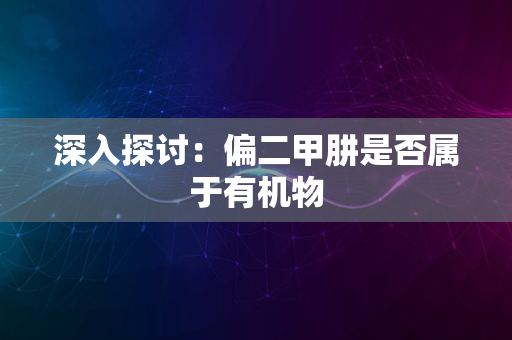 深入探讨：偏二甲肼是否属于有机物